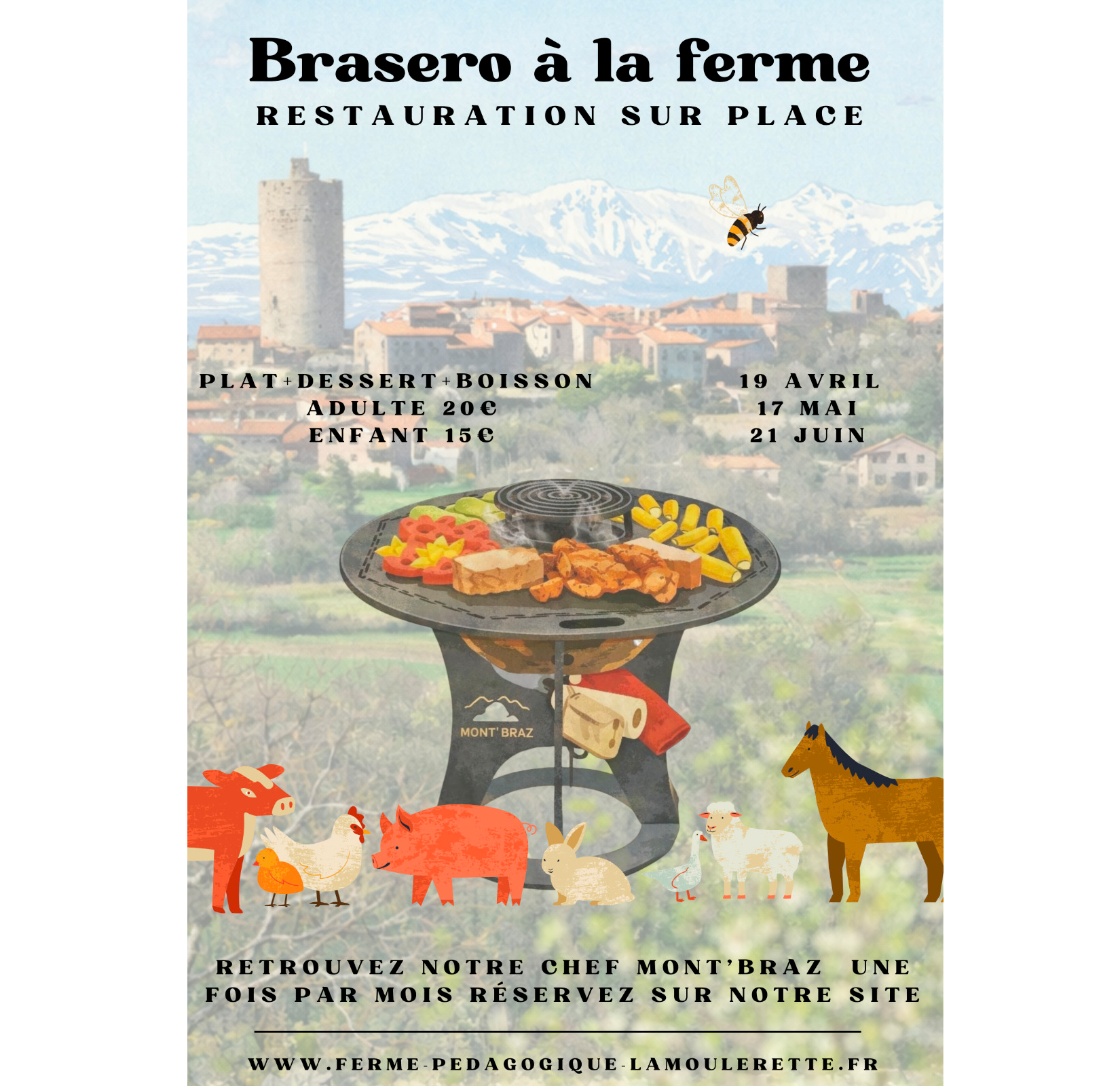 Brasero à la ferme
RESTAURATION SUR PLACE

PLAT+DESSERT+BOISSON
ADULTE 20€
ENFANT 15€

19 AVRIL
17 MAI
21 JUIN

MONT'BRAZ

RETROUVEZ NOTRE CHEF MONT'BRAZ UNE FOIS PAR MOIS RÉSERVEZ SUR NOTRE SITE

WWW.FERME-PEDAGOGIQUE-LAMOULERETTE.FR